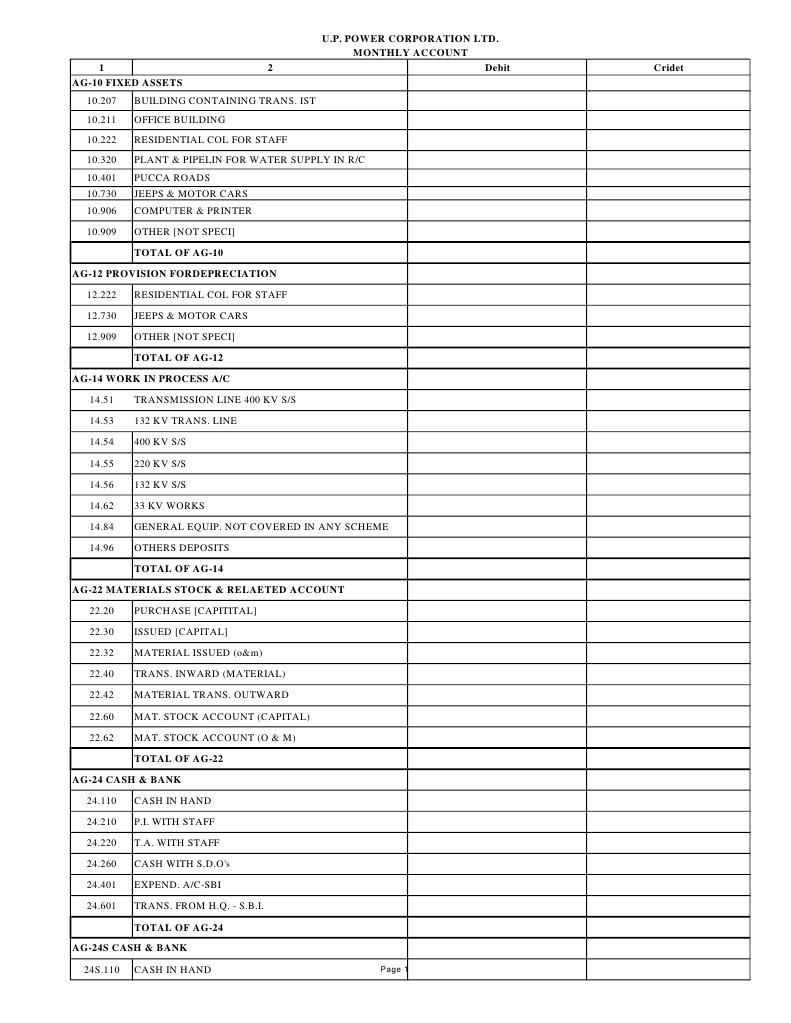 U.P. POWER CORPORATION LTD.
MONTHLY ACCOUNT

| 1 | 2 | Debit | Cridet |
|---|---|---|---|
| AG-10 FIXED ASSETS | | | |
| 10.207 | BUILDING CONTAINING TRANS. IST | | |
| 10.211 | OFFICE BUILDING | | |
| 10.222 | RESIDENTIAL COL FOR STAFF | | |
| 10.320 | PLANT & PIPELIN FOR WATER SUPPLY IN R/C | | |
| 10.401 | PUCCA ROADS | | |
| 10.730 | JEEPS & MOTOR CARS | | |
| 10.906 | COMPUTER & PRINTER | | |
| 10.909 | OTHER [NOT SPECI] | | |
| | TOTAL OF AG-10 | | |
| AG-12 PROVISION FORDEPRECIATION | | | |
| 12.222 | RESIDENTIAL COL FOR STAFF | | |
| 12.730 | JEEPS & MOTOR CARS | | |
| 12.909 | OTHER [NOT SPECI] | | |
| | TOTAL OF AG-12 | | |
| AG-14 WORK IN PROCESS A/C | | | |
| 14.51 | TRANSMISSION LINE 400 KV S/S | | |
| 14.53 | 132 KV TRANS. LINE | | |
| 14.54 | 400 KV S/S | | |
| 14.55 | 220 KV S/S | | |
| 14.56 | 132 KV S/S | | |
| 14.62 | 33 KV WORKS | | |
| 14.84 | GENERAL EQUIP. NOT COVERED IN ANY SCHEME | | |
| 14.96 | OTHERS DEPOSITS | | |
| | TOTAL OF AG-14 | | |
| AG-22 MATERIALS STOCK & RELAETED ACCOUNT | | | |
| 22.20 | PURCHASE [CAPITITAL] | | |
| 22.30 | ISSUED [CAPITAL] | | |
| 22.32 | MATERIAL ISSUED (o&m) | | |
| 22.40 | TRANS. INWARD (MATERIAL) | | |
| 22.42 | MATERIAL TRANS. OUTWARD | | |
| 22.60 | MAT. STOCK ACCOUNT (CAPITAL) | | |
| 22.62 | MAT. STOCK ACCOUNT (O & M) | | |
| | TOTAL OF AG-22 | | |
| AG-24 CASH & BANK | | | |
| 24.110 | CASH IN HAND | | |
| 24.210 | P.I. WITH STAFF | | |
| 24.220 | T.A. WITH STAFF | | |
| 24.260 | CASH WITH S.D.O's | | |
| 24.401 | EXPEND. A/C-SBI | | |
| 24.601 | TRANS. FROM H.Q. - S.B.I. | | |
| | TOTAL OF AG-24 | | |
| AG-24S CASH & BANK | | | |
| 24S.110 | CASH IN HAND | | |

Page 1